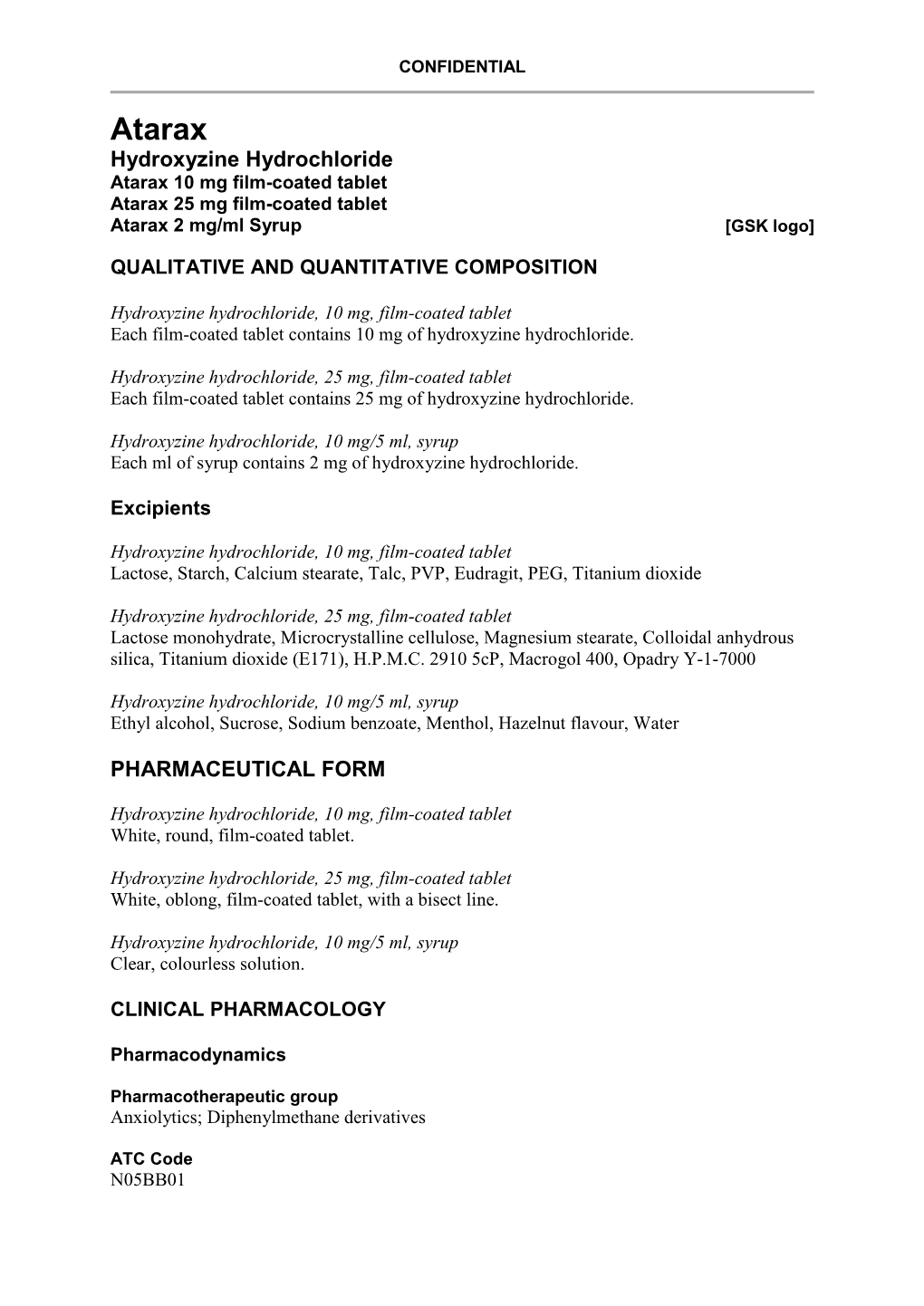 CONFIDENTIAL

Atarax
Hydroxyzine Hydrochloride
Atarax 10 mg film-coated tablet
Atarax 25 mg film-coated tablet
Atarax 2 mg/ml Syrup [GSK logo]

QUALITATIVE AND QUANTITATIVE COMPOSITION

Hydroxyzine hydrochloride, 10 mg, film-coated tablet
Each film-coated tablet contains 10 mg of hydroxyzine hydrochloride.

Hydroxyzine hydrochloride, 25 mg, film-coated tablet
Each film-coated tablet contains 25 mg of hydroxyzine hydrochloride.

Hydroxyzine hydrochloride, 10 mg/5 ml, syrup
Each ml of syrup contains 2 mg of hydroxyzine hydrochloride.

Excipients

Hydroxyzine hydrochloride, 10 mg, film-coated tablet
Lactose, Starch, Calcium stearate, Talc, PVP, Eudragit, PEG, Titanium dioxide

Hydroxyzine hydrochloride, 25 mg, film-coated tablet
Lactose monohydrate, Microcrystalline cellulose, Magnesium stearate, Colloidal anhydrous silica, Titanium dioxide (E171), H.P.M.C. 2910 5cP, Macrogol 400, Opadry Y-1-7000

Hydroxyzine hydrochloride, 10 mg/5 ml, syrup
Ethyl alcohol, Sucrose, Sodium benzoate, Menthol, Hazelnut flavour, Water

PHARMACEUTICAL FORM

Hydroxyzine hydrochloride, 10 mg, film-coated tablet
White, round, film-coated tablet.

Hydroxyzine hydrochloride, 25 mg, film-coated tablet
White, oblong, film-coated tablet, with a bisect line.

Hydroxyzine hydrochloride, 10 mg/5 ml, syrup
Clear, colourless solution.

CLINICAL PHARMACOLOGY

Pharmacodynamics

Pharmacotherapeutic group
Anxiolytics; Diphenylmethane derivatives

ATC Code
N05BB01